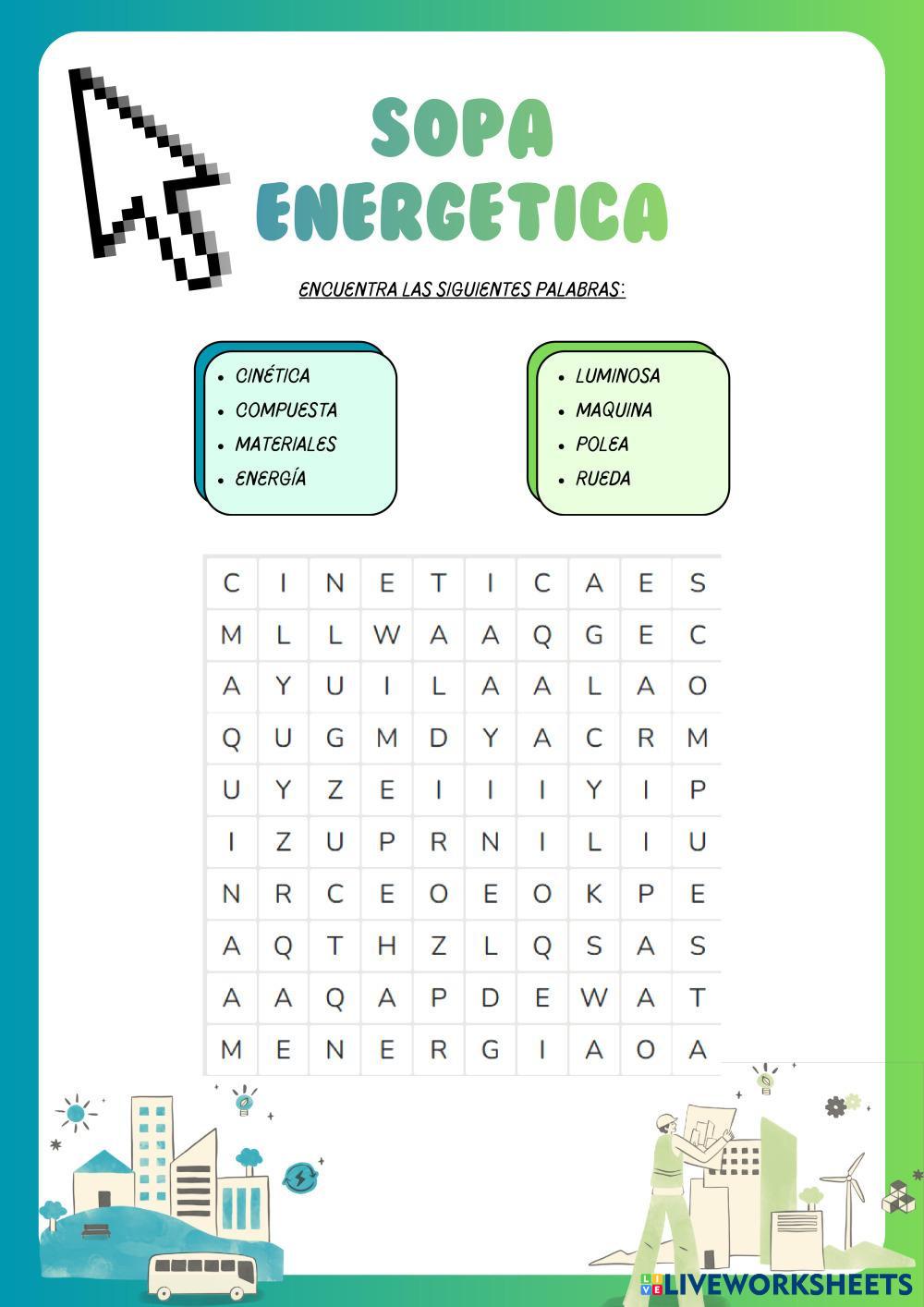 SOPA ENERGETICA

ENCUENTRA LAS SIGUIENTES PALABRAS:

- CINÉTICA
- COMPUESTA
- MATERIALES
- ENERGÍA

- LUMINOSA
- MAQUINA
- POLEA
- RUEDA

| C | I | N | E | T | I | C | A | E | S |
|---|---|---|---|---|---|---|---|---|---|
| M | L | L | W | A | A | Q | G | E | C |
| A | Y | U | I | L | A | A | L | A | O |
| Q | U | G | M | D | Y | A | C | R | M |
| U | Y | Z | E | I | I | I | Y | I | P |
| I | Z | U | P | R | N | I | L | I | U |
| N | R | C | E | O | E | O | K | P | E |
| A | Q | T | H | Z | L | Q | S | A | S |
| A | A | Q | A | P | D | E | W | A | T |
| M | E | N | E | R | G | I | A | O | A |

LIVEWORKSHEETS